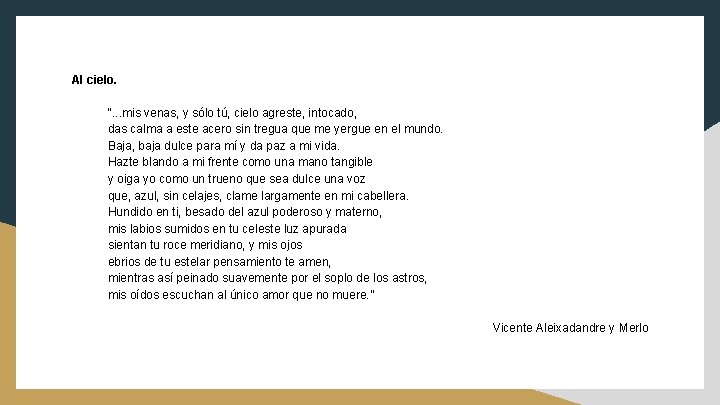 Al cielo.

"...mis venas, y sólo tú, cielo agreste, intocado,
das calma a este acero sin tregua que me yergue en el mundo.
Baja, baja dulce para mí y da paz a mi vida.
Hazte blando a mi frente como una mano tangible
y oiga yo como un trueno que sea dulce una voz
que, azul, sin celajes, clame largamente en mi cabellera.
Hundido en ti, besado del azul poderoso y materno,
mis labios sumidos en tu celeste luz apurada
sientan tu roce meridiano, y mis ojos
ebrios de tu estelar pensamiento te amen,
mientras así peinado suavemente por el soplo de los astros,
mis oídos escuchan al único amor que no muere."

Vicente Aleixadandre y Merlo